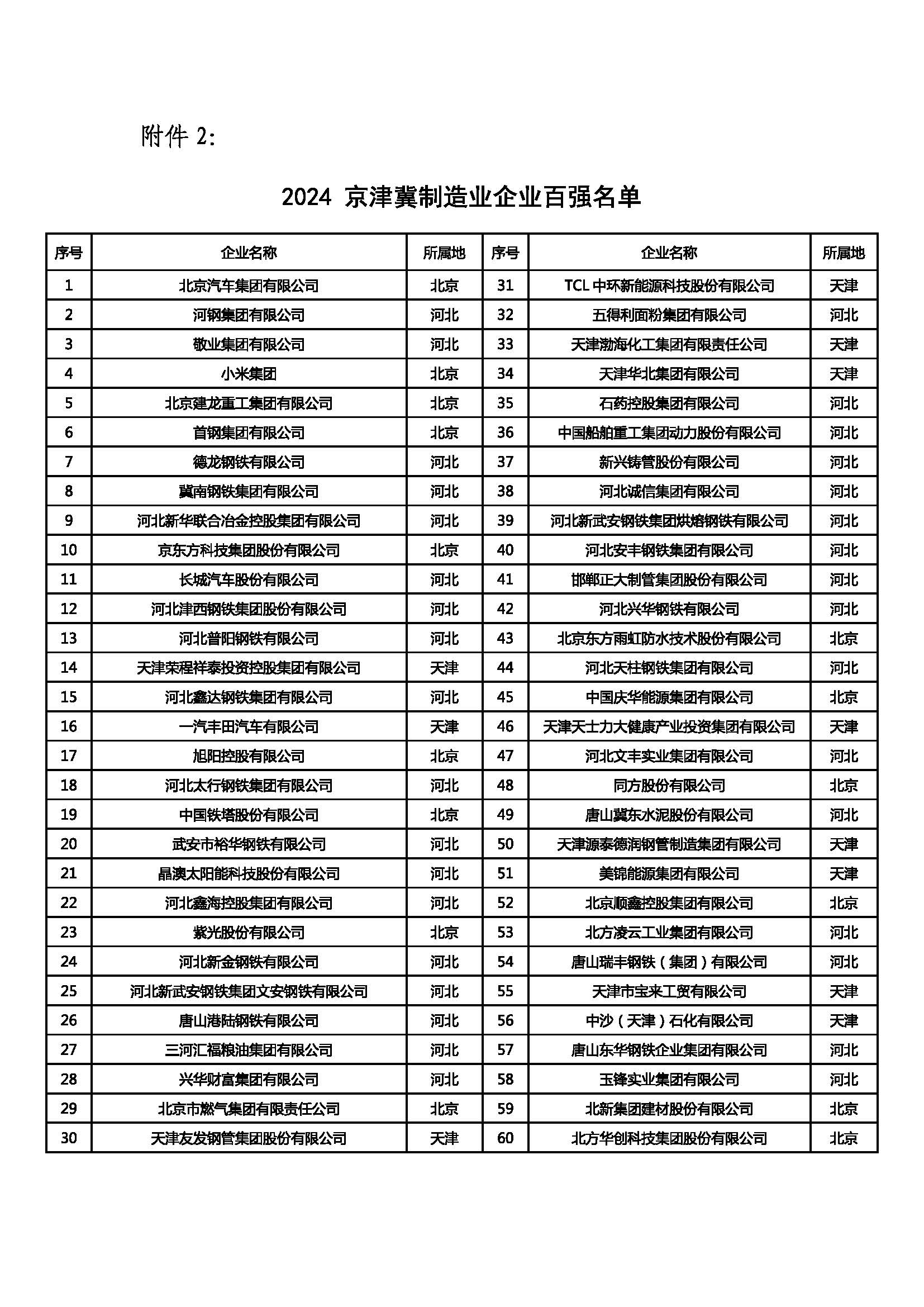 附件 2:

2024 京津冀制造业企业百强名单

| 序号 | 企业名称 | 所属地 | 序号 | 企业名称 | 所属地 |
|---|---|---|---|---|---|
| 1 | 北京汽车集团有限公司 | 北京 | 31 | TCL 中环新能源科技股份有限公司 | 天津 |
| 2 | 河钢集团有限公司 | 河北 | 32 | 五得利面粉集团有限公司 | 河北 |
| 3 | 敬业集团有限公司 | 河北 | 33 | 天津渤海化工集团有限责任公司 | 天津 |
| 4 | 小米集团 | 北京 | 34 | 天津华北集团有限公司 | 天津 |
| 5 | 北京建龙重工集团有限公司 | 北京 | 35 | 石药控股集团有限公司 | 河北 |
| 6 | 首钢集团有限公司 | 北京 | 36 | 中国船舶重工集团动力股份有限公司 | 河北 |
| 7 | 德龙钢铁有限公司 | 河北 | 37 | 新兴铸管股份有限公司 | 河北 |
| 8 | 冀南钢铁集团有限公司 | 河北 | 38 | 河北诚信集团有限公司 | 河北 |
| 9 | 河北新华联合冶金控股集团有限公司 | 河北 | 39 | 河北新武安钢铁集团烘熔钢铁有限公司 | 河北 |
| 10 | 京东方科技集团股份有限公司 | 北京 | 40 | 河北安丰钢铁集团有限公司 | 河北 |
| 11 | 长城汽车股份有限公司 | 河北 | 41 | 邯郸正大制管集团股份有限公司 | 河北 |
| 12 | 河北津西钢铁集团股份有限公司 | 河北 | 42 | 河北兴华钢铁有限公司 | 河北 |
| 13 | 河北普阳钢铁有限公司 | 河北 | 43 | 北京东方雨虹防水技术股份有限公司 | 北京 |
| 14 | 天津荣程祥泰投资控股集团有限公司 | 天津 | 44 | 河北天柱钢铁集团有限公司 | 河北 |
| 15 | 河北鑫达钢铁集团有限公司 | 河北 | 45 | 中国庆华能源集团有限公司 | 北京 |
| 16 | 一汽丰田汽车有限公司 | 天津 | 46 | 天津天士力大健康产业投资集团有限公司 | 天津 |
| 17 | 旭阳控股有限公司 | 北京 | 47 | 河北文丰实业集团有限公司 | 河北 |
| 18 | 河北太行钢铁集团有限公司 | 河北 | 48 | 同方股份有限公司 | 北京 |
| 19 | 中国铁塔股份有限公司 | 北京 | 49 | 唐山冀东水泥股份有限公司 | 河北 |
| 20 | 武安市裕华钢铁有限公司 | 河北 | 50 | 天津源泰德润钢管制造集团有限公司 | 天津 |
| 21 | 晶澳太阳能科技股份有限公司 | 河北 | 51 | 美锦能源集团有限公司 | 天津 |
| 22 | 河北鑫海控股集团有限公司 | 河北 | 52 | 北京顺鑫控股集团有限公司 | 北京 |
| 23 | 紫光股份有限公司 | 北京 | 53 | 北方凌云工业集团有限公司 | 河北 |
| 24 | 河北新金钢铁有限公司 | 河北 | 54 | 唐山瑞丰钢铁（集团）有限公司 | 河北 |
| 25 | 河北新武安钢铁集团文安钢铁有限公司 | 河北 | 55 | 天津市宝来工贸有限公司 | 天津 |
| 26 | 唐山港陆钢铁有限公司 | 河北 | 56 | 中沙（天津）石化有限公司 | 天津 |
| 27 | 三河汇福粮油集团有限公司 | 河北 | 57 | 唐山东华钢铁企业集团有限公司 | 河北 |
| 28 | 兴华财富集团有限公司 | 河北 | 58 | 玉锋实业集团有限公司 | 河北 |
| 29 | 北京市燃气集团有限责任公司 | 北京 | 59 | 北新集团建材股份有限公司 | 北京 |
| 30 | 天津友发钢管集团股份有限公司 | 天津 | 60 | 北方华创科技集团股份有限公司 | 北京 |